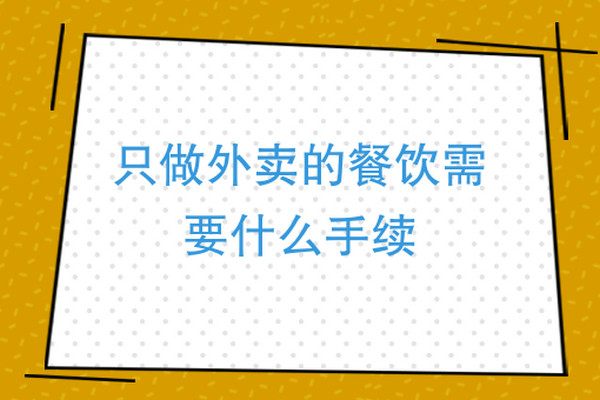 只做外卖的餐饮需要什么手续